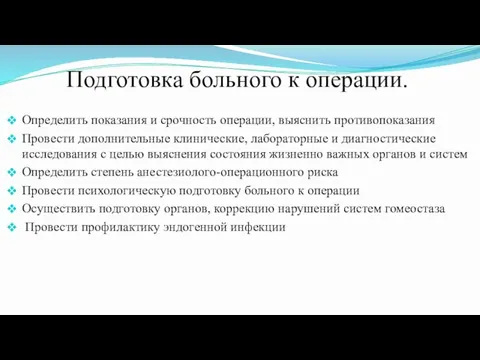 Подготовка больного к операции.

❖ Определить показания и срочность операции, выяснить противопоказания
❖ Провести дополнительные клинические, лабораторные и диагностические исследования с целью выяснения состояния жизненно важных органов и систем
❖ Определить степень анестезиолого-операционного риска
❖ Провести психологическую подготовку больного к операции
❖ Осуществить подготовку органов, коррекцию нарушений систем гомеостаза
❖ Провести профилактику эндогенной инфекции